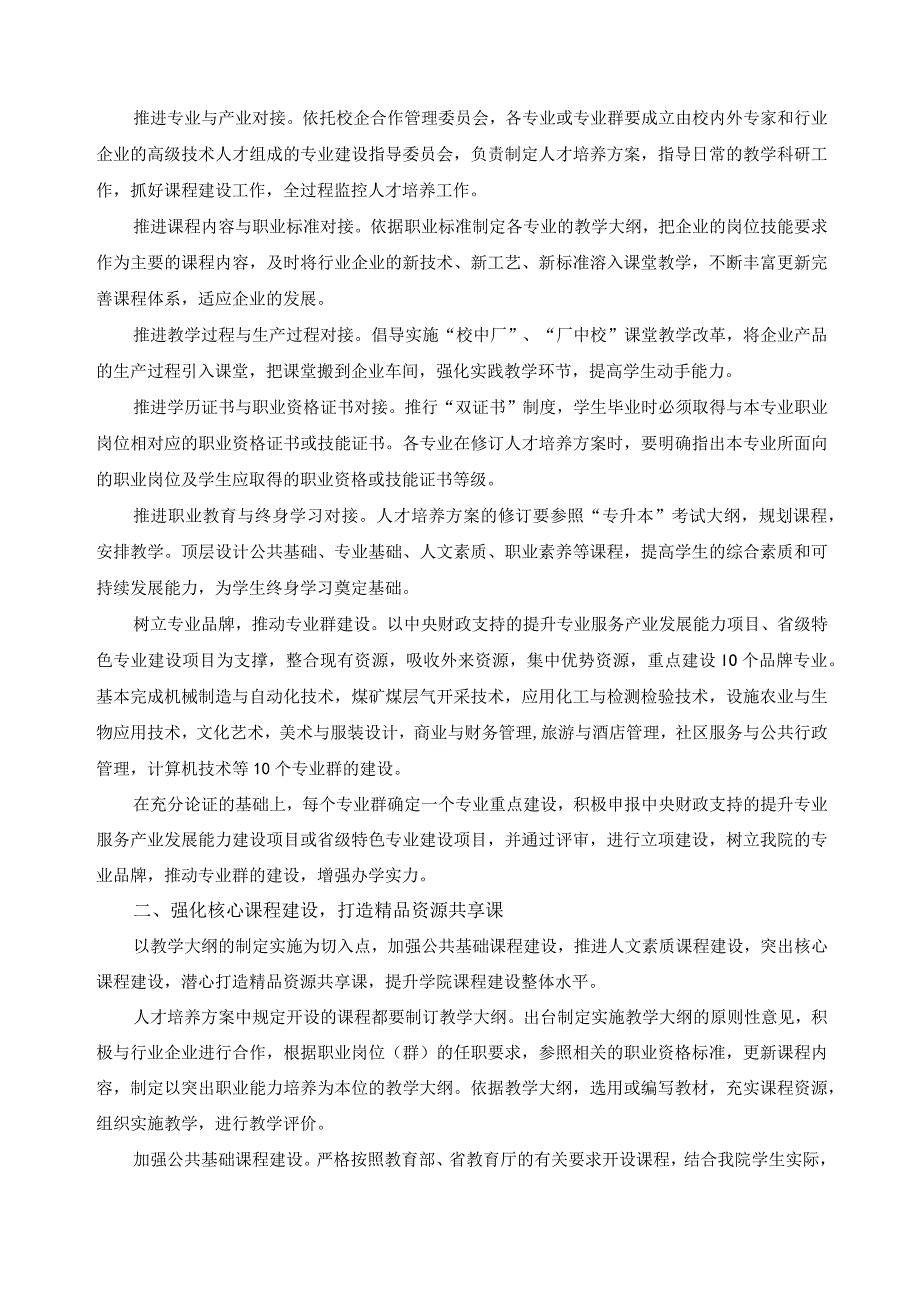 推进专业与产业对接。依托校企合作管理委员会，各专业或专业群要成立由校内外专家和行业企业的高级技术人才组成的专业建设指导委员会，负责制定人才培养方案，指导日常的教学科研工作，抓好课程建设工作，全过程监控人才培养工作。

推进课程内容与职业标准对接。依据职业标准制定各专业的教学大纲，把企业的岗位技能要求作为主要的课程内容，及时将行业企业的新技术、新工艺、新标准溶入课堂教学，不断丰富更新完善课程体系，适应企业的发展。

推进教学过程与生产过程对接。倡导实施“校中厂”、“厂中校”课堂教学改革，将企业产品的生产过程引入课堂，把课堂搬到企业车间，强化实践教学环节，提高学生动手能力。

推进学历证书与职业资格证书对接。推行“双证书”制度，学生毕业时必须取得与本专业职业岗位相对应的职业资格证书或技能证书。各专业在修订人才培养方案时，要明确指出本专业所面向的职业岗位及学生应取得的职业资格或技能证书等级。

推进职业教育与终身学习对接。人才培养方案的修订要参照“专升本”考试大纲，规划课程，安排教学。顶层设计公共基础、专业基础、人文素质、职业素养等课程，提高学生的综合素质和可持续发展能力，为学生终身学习奠定基础。

树立专业品牌，推动专业群建设。以中央财政支持的提升专业服务产业发展能力项目、省级特色专业建设项目为支撑，整合现有资源，吸收外来资源，集中优势资源，重点建设10个品牌专业。基本完成机械制造与自动化技术，煤矿煤层气开采技术，应用化工与检测检验技术，设施农业与生物应用技术，文化艺术，美术与服装设计，商业与财务管理，旅游与酒店管理，社区服务与公共行政管理，计算机技术等10个专业群的建设。

在充分论证的基础上，每个专业群确定一个专业重点建设，积极申报中央财政支持的提升专业服务产业发展能力建设项目或省级特色专业建设项目，并通过评审，进行立项建设，树立我院的专业品牌，推动专业群的建设，增强办学实力。

二、强化核心课程建设，打造精品资源共享课

以教学大纲的制定实施为切入点，加强公共基础课程建设，推进人文素质课程建设，突出核心课程建设，潜心打造精品资源共享课，提升学院课程建设整体水平。

人才培养方案中规定开设的课程都要制订教学大纲。出台制定实施教学大纲的原则性意见，积极与行业企业进行合作，根据职业岗位（群）的任职要求，参照相关的职业资格标准，更新课程内容，制定以突出职业能力培养为本位的教学大纲。依据教学大纲，选用或编写教材，充实课程资源，组织实施教学，进行教学评价。

加强公共基础课程建设。严格按照教育部、省教育厅的有关要求开设课程，结合我院学生实际，